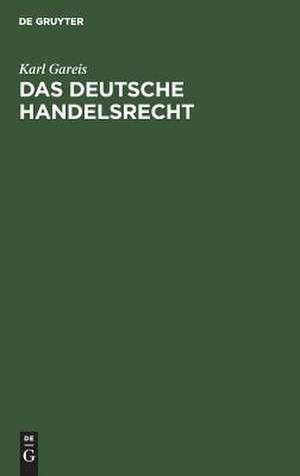 DE GRUYTER

Karl Gareis

DAS DEUTSCHE HANDELSRECHT

DE
G